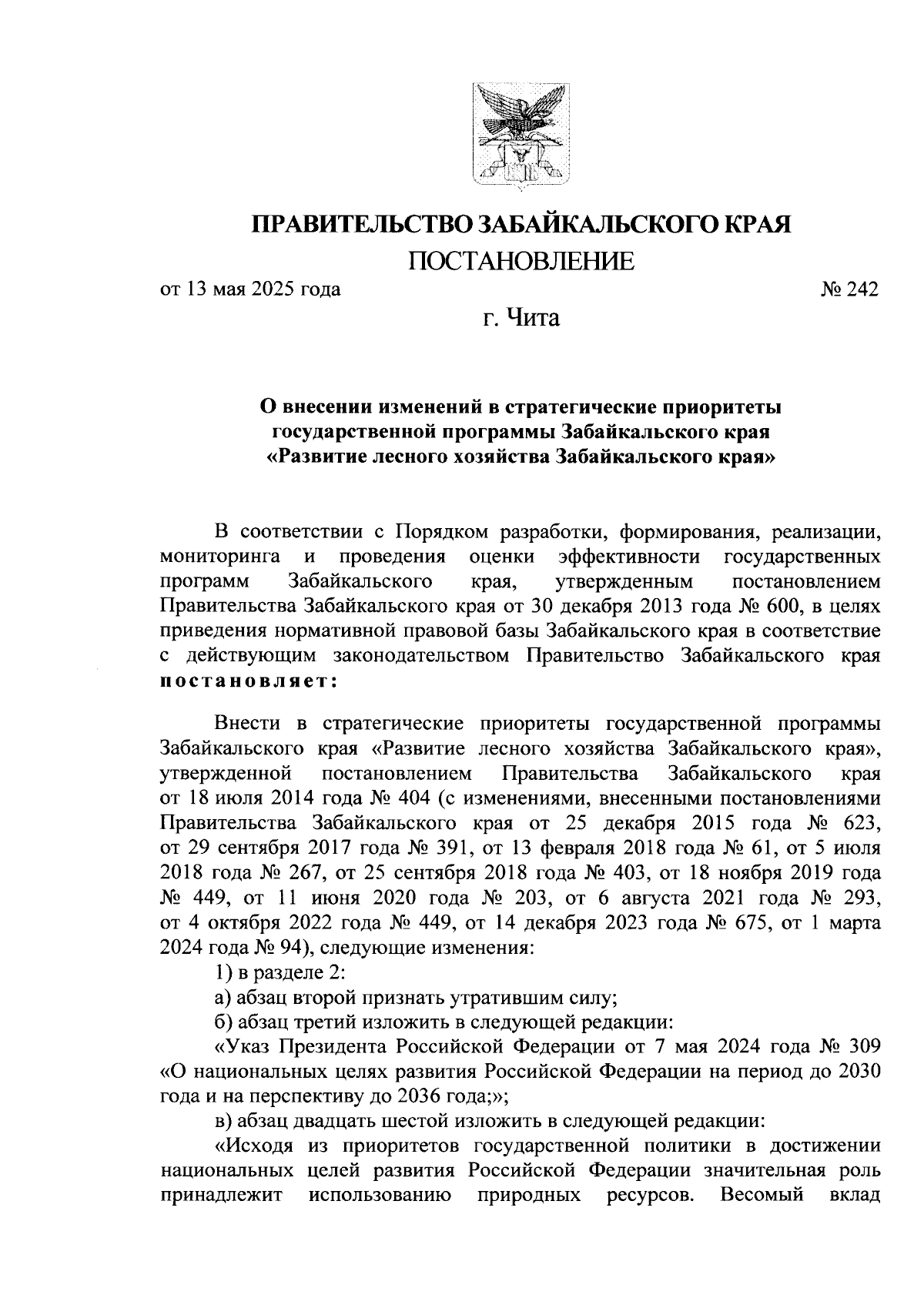 ПРАВИТЕЛЬСТВО ЗАБАЙКАЛЬСКОГО КРАЯ

ПОСТАНОВЛЕНИЕ

от 13 мая 2025 года № 242

г. Чита

О внесении изменений в стратегические приоритеты государственной программы Забайкальского края «Развитие лесного хозяйства Забайкальского края»

В соответствии с Порядком разработки, формирования, реализации, мониторинга и проведения оценки эффективности государственных программ Забайкальского края, утвержденным постановлением Правительства Забайкальского края от 30 декабря 2013 года № 600, в целях приведения нормативной правовой базы Забайкальского края в соответствие с действующим законодательством Правительство Забайкальского края постановляет:

Внести в стратегические приоритеты государственной программы Забайкальского края «Развитие лесного хозяйства Забайкальского края», утвержденной постановлением Правительства Забайкальского края от 18 июля 2014 года № 404 (с изменениями, внесенными постановлениями Правительства Забайкальского края от 25 декабря 2015 года № 623, от 29 сентября 2017 года № 391, от 13 февраля 2018 года № 61, от 5 июля 2018 года № 267, от 25 сентября 2018 года № 403, от 18 ноября 2019 года № 449, от 11 июня 2020 года № 203, от 6 августа 2021 года № 293, от 4 октября 2022 года № 449, от 14 декабря 2023 года № 675, от 1 марта 2024 года № 94), следующие изменения:

1) в разделе 2:

а) абзац второй признать утратившим силу;

б) абзац третий изложить в следующей редакции:

«Указ Президента Российской Федерации от 7 мая 2024 года № 309 «О национальных целях развития Российской Федерации на период до 2030 года и на перспективу до 2036 года;»;

в) абзац двадцать шестой изложить в следующей редакции:

«Исходя из приоритетов государственной политики в достижении национальных целей развития Российской Федерации значительная роль принадлежит использованию природных ресурсов. Весомый вклад